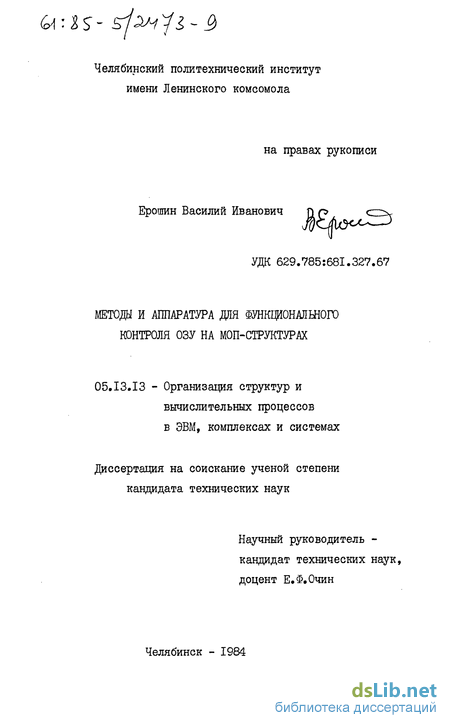 61:85-5/2473-9

Челябинский политехнический институт имени Ленинского комсомола

на правах рукописи

Ерошин Василий Иванович ВЕрошин

УДК 629.785:681.327.67

МЕТОДЫ И АППАРАТУРА ДЛЯ ФУНКЦИОНАЛЬНОГО КОНТРОЛЯ ОЗУ НА МОП-СТРУКТУРАХ

05.13.13 - Организация структур и вычислительных процессов в ЭВМ, комплексах и системах

Диссертация на соискание ученой степени кандидата технических наук

Научный руководитель - кандидат технических наук, доцент Е.Ф.Очин

Челябинск - 1984

dsLib.net
библиотека диссертаций